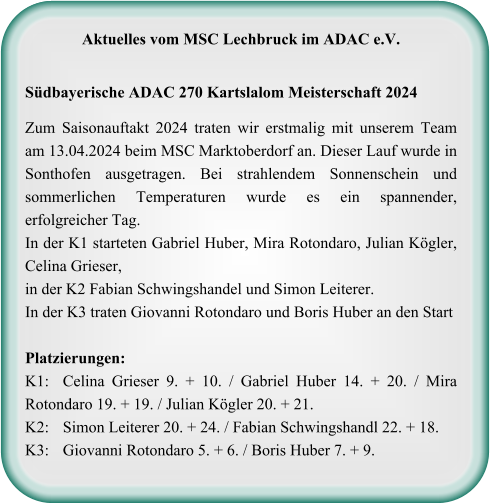 Aktuelles vom MSC Lechbruck im ADAC e.V.

Südbayerische ADAC 270 Kartslalom Meisterschaft 2024

Zum Saisonauftakt 2024 traten wir erstmalig mit unserem Team am 13.04.2024 beim MSC Marktoberdorf an. Dieser Lauf wurde in Sonthofen ausgetragen. Bei strahlendem Sonnenschein und sommerlichen Temperaturen wurde es ein spannender, erfolgreicher Tag.
In der K1 starteten Gabriel Huber, Mira Rotondaro, Julian Kögler, Celina Grieser,
in der K2 Fabian Schwingshandel und Simon Leiterer.
In der K3 traten Giovanni Rotondaro und Boris Huber an den Start

Platzierungen:
K1: Celina Grieser 9. + 10. / Gabriel Huber 14. + 20. / Mira Rotondaro 19. + 19. / Julian Kögler 20. + 21.
K2: Simon Leiterer 20. + 24. / Fabian Schwingshandl 22. + 18.
K3: Giovanni Rotondaro 5. + 6. / Boris Huber 7. + 9.